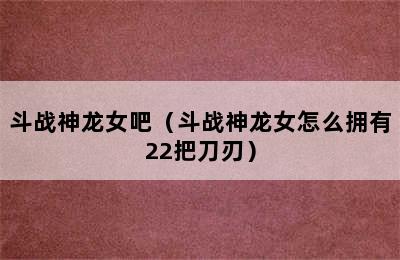 斗战神龙女吧（斗战神龙女怎么拥有22把刀刃）